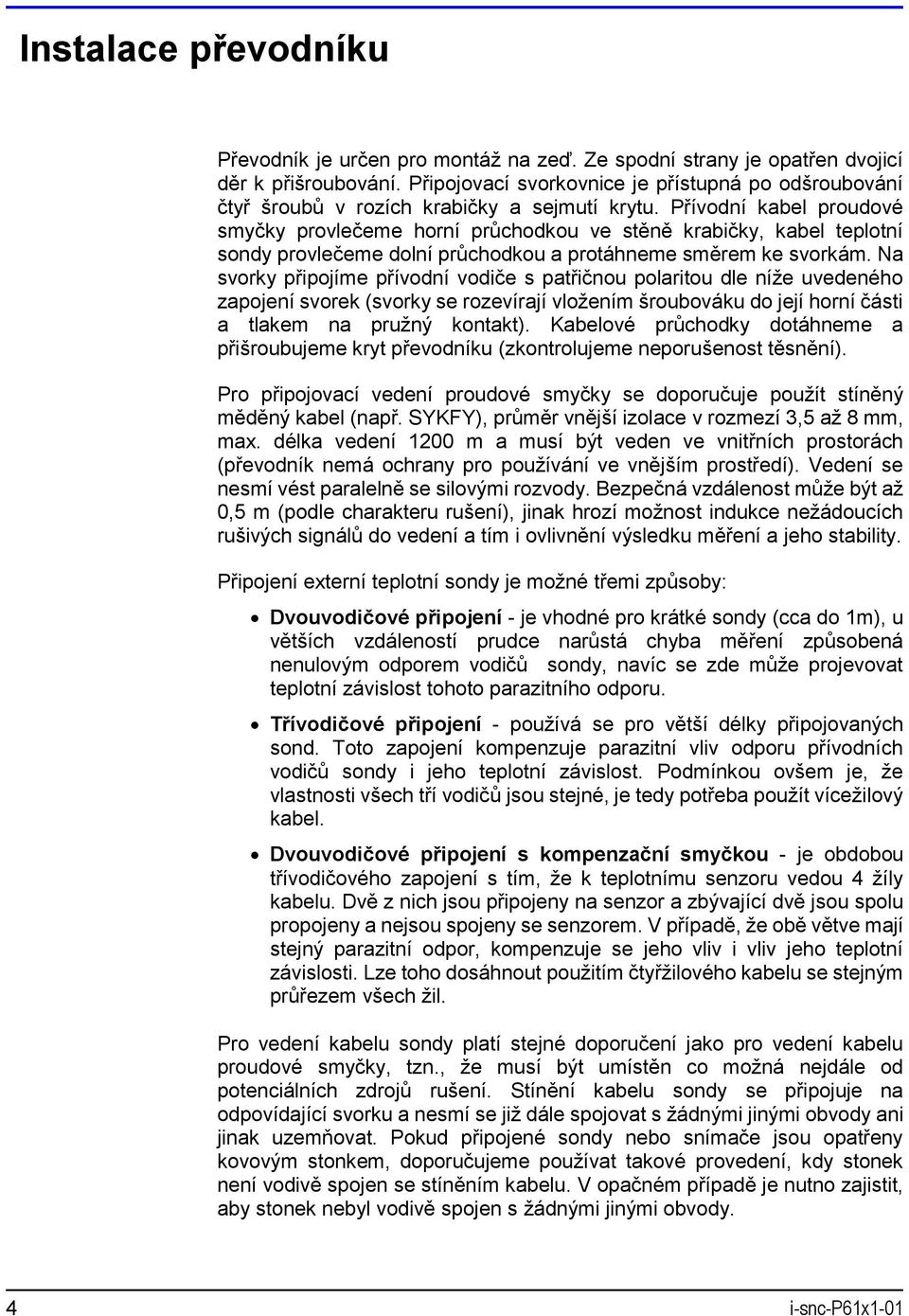 Instalace převodníku

Převodník je určen pro montáž na zeď. Ze spodní strany je opatřen dvojicí děr k přišroubování. Připojovací svorkovnice je přístupná po odšroubování čtyř šroubů v rozích krabičky a sejmutí krytu. Přívodní kabel proudové smyčky provlečeme horní průchodkou ve stěně krabičky, kabel teplotní sondy provlečeme dolní průchodkou a protáhneme směrem ke svorkám. Na svorky připojíme přívodní vodiče s patřičnou polaritou dle níže uvedeného zapojení svorek (svorky se rozevírají vložením šroubováku do její horní části a tlakem na pružný kontakt). Kabelové průchodky dotáhneme a přišroubujeme kryt převodníku (zkontrolujeme neporušenost těsnění).

Pro připojovací vedení proudové smyčky se doporučuje použít stíněný měděný kabel (např. SYKFY), průměr vnější izolace v rozmezí 3,5 až 8 mm, max. délka vedení 1200 m a musí být veden ve vnitřních prostorách (převodník nemá ochrany pro používání ve vnějším prostředí). Vedení se nesmí vést paralelně se silovými rozvody. Bezpečná vzdálenost může být až 0,5 m (podle charakteru rušení), jinak hrozí možnost indukce nežádoucích rušivých signálů do vedení a tím i ovlivnění výsledku měření a jeho stability.

Připojení externí teplotní sondy je možné třemi způsoby:

• Dvouvodičové připojení - je vhodné pro krátké sondy (cca do 1m), u větších vzdáleností prudce narůstá chyba měření způsobená nenulovým odporem vodičů sondy, navíc se zde může projevovat teplotní závislost tohoto parazitního odporu.

• Třívodičové připojení - používá se pro větší délky připojovaných sond. Toto zapojení kompenzuje parazitní vliv odporu přívodních vodičů sondy i jeho teplotní závislost. Podmínkou ovšem je, že vlastnosti všech tří vodičů jsou stejné, je tedy potřeba použít vícežilový kabel.

• Dvouvodičové připojení s kompenzační smyčkou - je obdobou třívodičového zapojení s tím, že k teplotnímu senzoru vedou 4 žíly kabelu. Dvě z nich jsou připojeny na senzor a zbývající dvě jsou spolu propojeny a nejsou spojeny se senzorem. V případě, že obě větve mají stejný parazitní odpor, kompenzuje se jeho vliv i vliv jeho teplotní závislosti. Lze toho dosáhnout použitím čtyřžilového kabelu se stejným průřezem všech žil.

Pro vedení kabelu sondy platí stejné doporučení jako pro vedení kabelu proudové smyčky, tzn., že musí být umístěn co možná nejdále od potenciálních zdrojů rušení. Stínění kabelu sondy se připojuje na odpovídající svorku a nesmí se již dále spojovat s žádnými jinými obvody ani jinak uzemňovat. Pokud připojené sondy nebo snímače jsou opatřeny kovovým stonkem, doporučujeme používat takové provedení, kdy stonek není vodivě spojen se stíněním kabelu. V opačném případě je nutno zajistit, aby stonek nebyl vodivě spojen s žádnými jinými obvody.

4 i-snc-P61x1-01